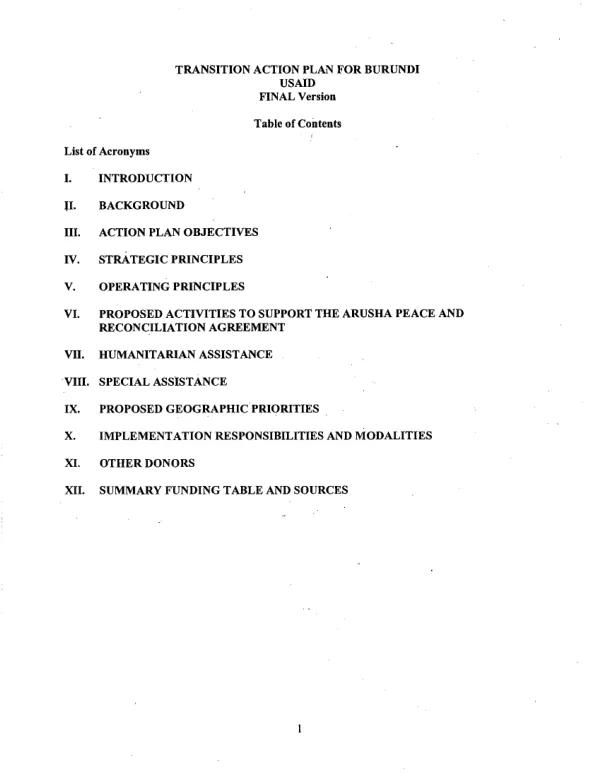 TRANSITION ACTION PLAN FOR BURUNDI
USAID
FINAL Version

Table of Contents

List of Acronyms

I. INTRODUCTION

II. BACKGROUND

III. ACTION PLAN OBJECTIVES

IV. STRATEGIC PRINCIPLES

V. OPERATING PRINCIPLES

VI. PROPOSED ACTIVITIES TO SUPPORT THE ARUSHA PEACE AND RECONCILIATION AGREEMENT

VII. HUMANITARIAN ASSISTANCE

VIII. SPECIAL ASSISTANCE

IX. PROPOSED GEOGRAPHIC PRIORITIES

X. IMPLEMENTATION RESPONSIBILITIES AND MODALITIES

XI. OTHER DONORS

XII. SUMMARY FUNDING TABLE AND SOURCES

1